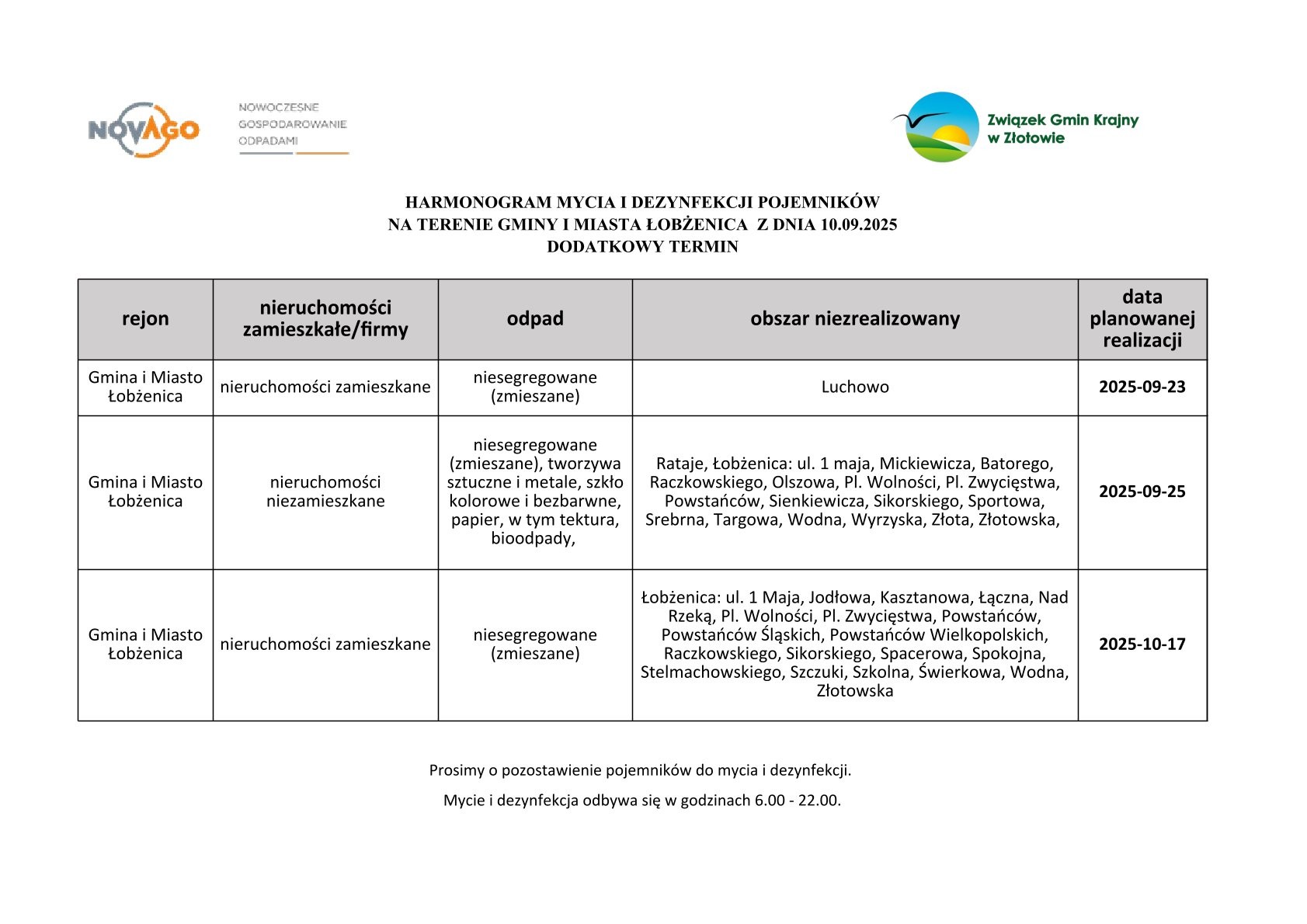 NOVAGO NOWOCZESNE GOSPODAROWANIE ODPADAMI

Związek Gmin Krajny w Złotowie

HARMONOGRAM MYCIA I DEZYNFEKCJI POJEMNIKÓW
NA TERENIE GMINY I MIASTA ŁOBŻENICA Z DNIA 10.09.2025
DODATKOWY TERMIN

| rejon | nieruchomości zamieszkałe/firmy | odpad | obszar niezrealizowany | data planowanej realizacji |
|---|---|---|---|---|
| Gmina i Miasto Łobżenica | nieruchomości zamieszkane | niesegregowane (zmieszane) | Luchowo | 2025-09-23 |
| Gmina i Miasto Łobżenica | nieruchomości niezamieszkane | niesegregowane (zmieszane), tworzywa sztuczne i metale, szkło kolorowe i bezbarwne, papier, w tym tektura, bioodpady, | Rataje, Łobżenica: ul. 1 maja, Mickiewicza, Batorego, Raczkowskiego, Olszowa, Pl. Wolności, Pl. Zwycięstwa, Powstańców, Sienkiewicza, Sikorskiego, Sportowa, Srebrna, Targowa, Wodna, Wyrzyska, Złota, Złotowska, | 2025-09-25 |
| Gmina i Miasto Łobżenica | nieruchomości zamieszkane | niesegregowane (zmieszane) | Łobżenica: ul. 1 Maja, Jodłowa, Kasztanowa, Łączna, Nad Rzeką, Pl. Wolności, Pl. Zwycięstwa, Powstańców, Powstańców Śląskich, Powstańców Wielkopolskich, Raczkowskiego, Sikorskiego, Spacerowa, Spokojna, Stelmachowskiego, Szczuki, Szkolna, Świerkowa, Wodna, Złotowska | 2025-10-17 |

Prosimy o pozostawienie pojemników do mycia i dezynfekcji.

Mycie i dezynfekcja odbywa się w godzinach 6.00 - 22.00.